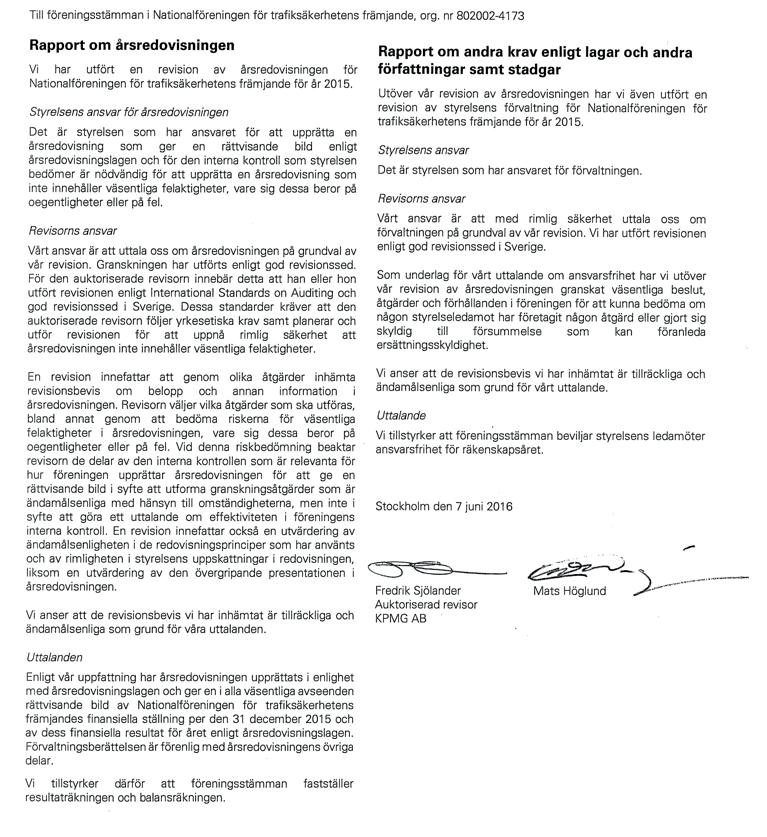 Till föreningsstämman i Nationalföreningen för trafiksäkerhetens främjande, org. nr 802002-4173

Rapport om årsredovisningen

Vi har utfört en revision av årsredovisningen för Nationalföreningen för trafiksäkerhetens främjande för år 2015.

Styrelsens ansvar för årsredovisningen

Det är styrelsen som har ansvaret för att upprätta en årsredovisning som ger en rättvisande bild enligt årsredovisningslagen och för den interna kontroll som styrelsen bedömer är nödvändig för att upprätta en årsredovisning som inte innehåller väsentliga felaktigheter, vare sig dessa beror på oegentligheter eller på fel.

Revisorns ansvar

Vårt ansvar är att uttala oss om årsredovisningen på grundval av vår revision. Granskningen har utförts enligt god revisionssed. För den auktoriserade revisorn innebär detta att han eller hon utfört revisionen enligt International Standards on Auditing och god revisionssed i Sverige. Dessa standarder kräver att den auktoriserade revisorn följer yrkesetiska krav samt planerar och utför revisionen för att uppnå rimlig säkerhet att årsredovisningen inte innehåller väsentliga felaktigheter.

En revision innefattar att genom olika åtgärder inhämta revisionsbevis om belopp och annan information i årsredovisningen. Revisorn väljer vilka åtgärder som ska utföras, bland annat genom att bedöma riskerna för väsentliga felaktigheter i årsredovisningen, vare sig dessa beror på oegentligheter eller på fel. Vid denna riskbedömning beaktar revisorn de delar av den interna kontrollen som är relevanta för hur föreningen upprättar årsredovisningen för att ge en rättvisande bild i syfte att utforma granskningsåtgärder som är ändamålsenliga med hänsyn till omständigheterna, men inte i syfte att göra ett uttalande om effektiviteten i föreningens interna kontroll. En revision innefattar också en utvärdering av ändamålsenligheten i de redovisningsprinciper som har använts och av rimligheten i styrelsens uppskattningar i redovisningen, liksom en utvärdering av den övergripande presentationen i årsredovisningen.

Vi anser att de revisionsbevis vi har inhämtat är tillräckliga och ändamålsenliga som grund för våra uttalanden.

Uttalanden

Enligt vår uppfattning har årsredovisningen upprättats i enlighet med årsredovisningslagen och ger en i alla väsentliga avseenden rättvisande bild av Nationalföreningen för trafiksäkerhetens främjandes finansiella ställning per den 31 december 2015 och av dess finansiella resultat för året enligt årsredovisningslagen. Förvaltningsberättelsen är förenlig med årsredovisningens övriga delar.

Vi tillstyrker därför att föreningsstämman fastställer resultaträkningen och balansräkningen.

Rapport om andra krav enligt lagar och andra författningar samt stadgar

Utöver vår revision av årsredovisningen har vi även utfört en revision av styrelsens förvaltning för Nationalföreningen för trafiksäkerhetens främjande för år 2015.

Styrelsens ansvar

Det är styrelsen som har ansvaret för förvaltningen.

Revisorns ansvar

Vårt ansvar är att med rimlig säkerhet uttala oss om förvaltningen på grundval av vår revision. Vi har utfört revisionen enligt god revisionssed i Sverige.

Som underlag för vårt uttalande om ansvarsfrihet har vi utöver vår revision av årsredovisningen granskat väsentliga beslut, åtgärder och förhållanden i föreningen för att kunna bedöma om någon styrelseledamot har företagit någon åtgärd eller gjort sig skyldig till försummelse som kan föranleda ersättningsskyldighet.

Vi anser att de revisionsbevis vi har inhämtat är tillräckliga och ändamålsenliga som grund för vårt uttalande.

Uttalande

Vi tillstyrker att föreningsstämman beviljar styrelsens ledamöter ansvarsfrihet för räkenskapsåret.

Stockholm den 7 juni 2016

Fredrik Sjölander
Auktoriserad revisor
KPMG AB

Mats Höglund